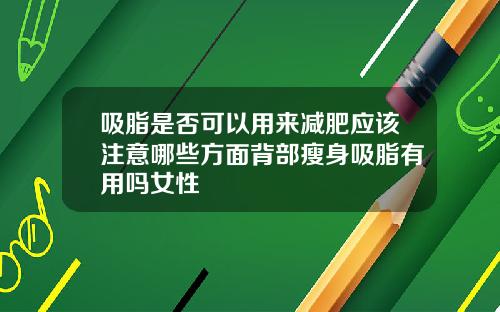 吸脂是否可以用来减肥应该注意哪些方面背部瘦身吸脂有用吗女性